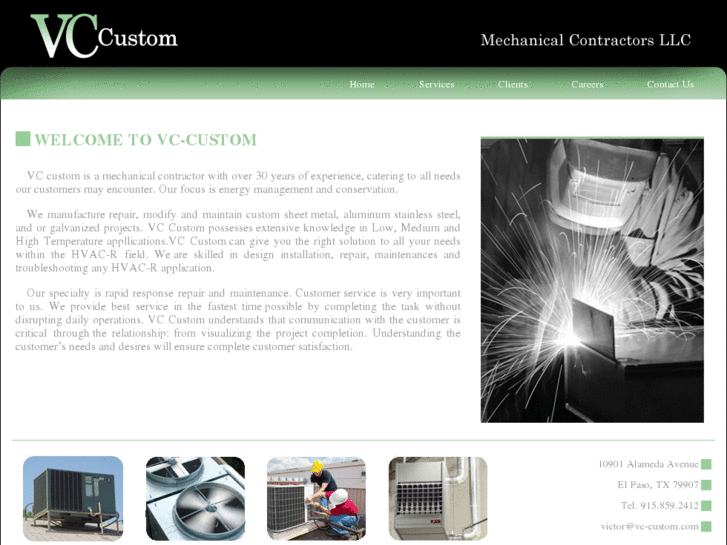 VC Custom

Mechanical Contractors LLC

Home Services Clients Careers Contact Us

WELCOME TO VC-CUSTOM

VC custom is a mechanical contractor with over 30 years of experience, catering to all needs our customers may encounter. Our focus is energy management and conservation.

We manufacture repair, modify and maintain custom sheet metal, aluminum stainless steel, and or galvanized projects. VC Custom possesses extensive knowledge in Low, Medium and High Temperature appllications.VC Custom can give you the right solution to all your needs within the HVAC-R field. We are skilled in design installation, repair, maintenances and troubleshooting any HVAC-R application.

Our specialty is rapid response repair and maintenance. Customer service is very important to us. We provide best service in the fastest time possible by completing the task without disrupting daily operations. VC Custom understands that communication with the customer is critical through the relationship: from visualizing the project completion. Understanding the customer's needs and desires will ensure complete customer satisfaction.

10901 Alameda Avenue
El Paso, TX 79907
Tel. 915.859.2412
victor@vc-custom.com